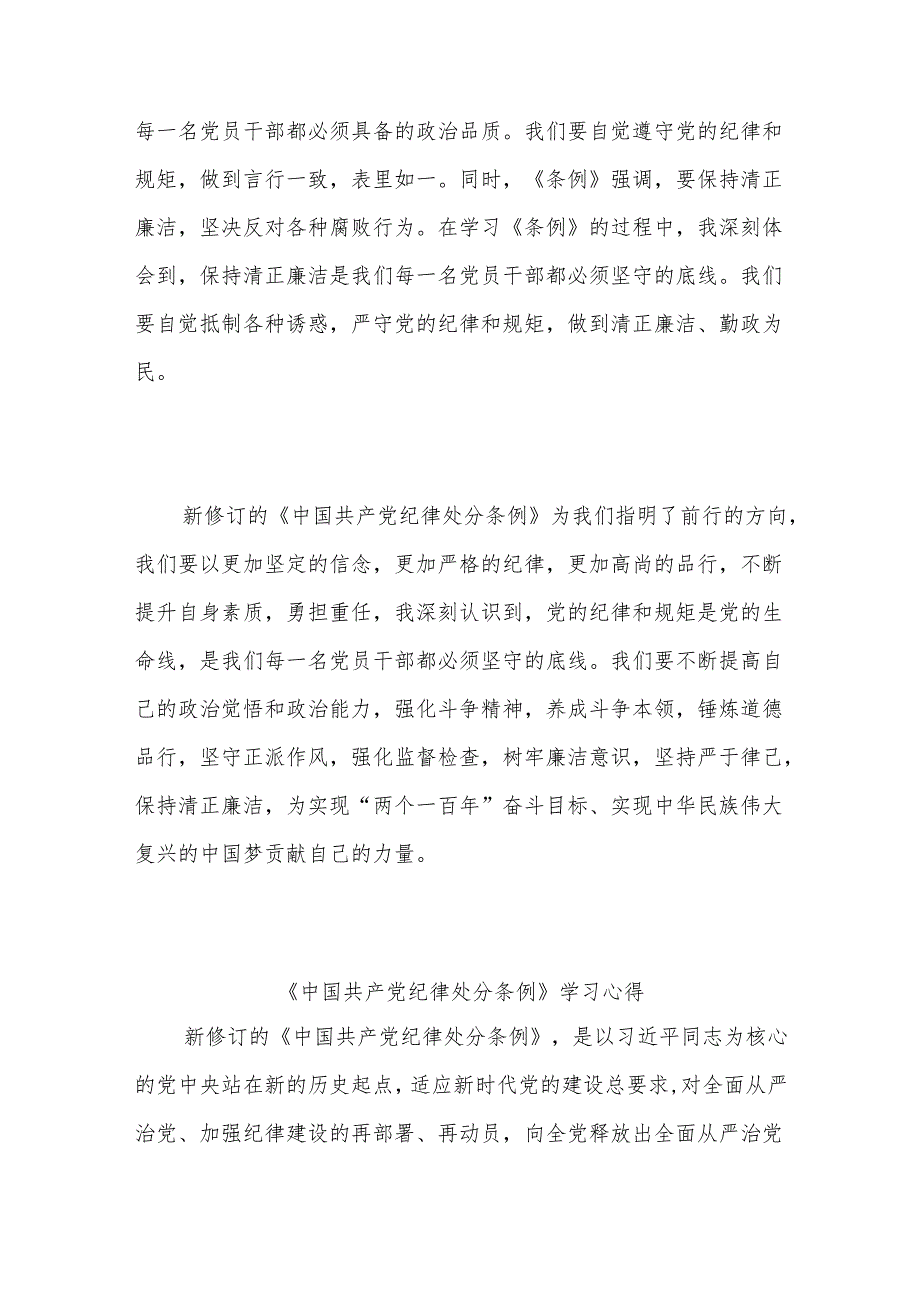 每一名党员干部都必须具备的政治品质。我们要自觉遵守党的纪律和规矩，做到言行一致，表里如一。同时，《条例》强调，要保持清正廉洁，坚决反对各种腐败行为。在学习《条例》的过程中，我深刻体会到，保持清正廉洁是我们每一名党员干部都必须坚守的底线。我们要自觉抵制各种诱惑，严守党的纪律和规矩，做到清正廉洁、勤政为民。

新修订的《中国共产党纪律处分条例》为我们指明了前行的方向，我们要以更加坚定的信念，更加严格的纪律，更加高尚的品行，不断提升自身素质，勇担重任，我深刻认识到，党的纪律和规矩是党的生命线，是我们每一名党员干部都必须坚守的底线。我们要不断提高自己的政治觉悟和政治能力，强化斗争精神，养成斗争本领，锤炼道德品行，坚守正派作风，强化监督检查，树牢廉洁意识，坚持严于律己，保持清正廉洁，为实现“两个一百年”奋斗目标、实现中华民族伟大复兴的中国梦贡献自己的力量。

《中国共产党纪律处分条例》学习心得

新修订的《中国共产党纪律处分条例》，是以习近平同志为核心的党中央站在新的历史起点，适应新时代党的建设总要求，对全面从严治党、加强纪律建设的再部署、再动员，向全党释放出全面从严治党